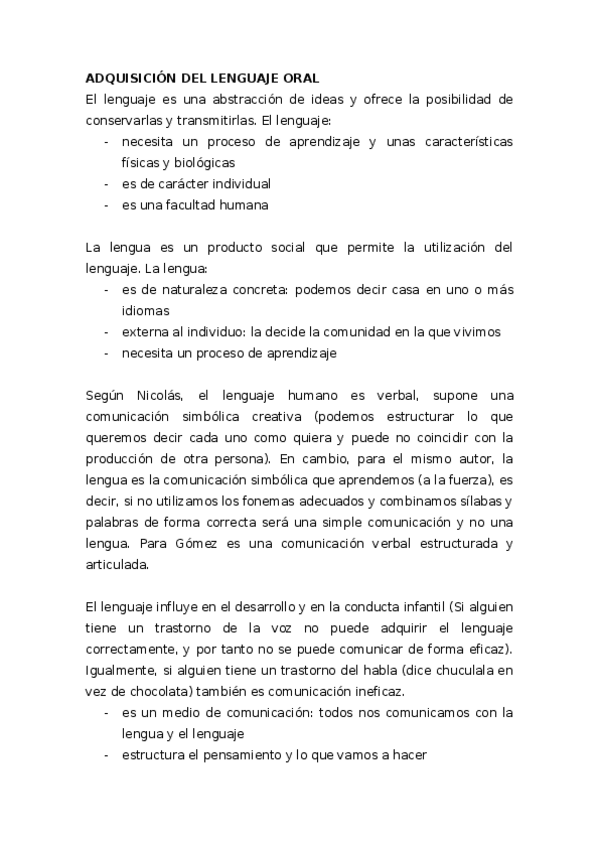 ADQUISICIÓN DEL LENGUAJE ORAL
El lenguaje es una abstracción de ideas y ofrece la posibilidad de conservarlas y transmitirlas. El lenguaje:
- necesita un proceso de aprendizaje y unas características físicas y biológicas
- es de carácter individual
- es una facultad humana

La lengua es un producto social que permite la utilización del lenguaje. La lengua:
- es de naturaleza concreta: podemos decir casa en uno o más idiomas
- externa al individuo: la decide la comunidad en la que vivimos
- necesita un proceso de aprendizaje

Según Nicolás, el lenguaje humano es verbal, supone una comunicación simbólica creativa (podemos estructurar lo que queremos decir cada uno como quiera y puede no coincidir con la producción de otra persona). En cambio, para el mismo autor, la lengua es la comunicación simbólica que aprendemos (a la fuerza), es decir, si no utilizamos los fonemas adecuados y combinamos sílabas y palabras de forma correcta será una simple comunicación y no una lengua. Para Gómez es una comunicación verbal estructurada y articulada.

El lenguaje influye en el desarrollo y en la conducta infantil (Si alguien tiene un trastorno de la voz no puede adquirir el lenguaje correctamente, y por tanto no se puede comunicar de forma eficaz). Igualmente, si alguien tiene un trastorno del habla (dice chuculala en vez de chocolata) también es comunicación ineficaz.
- es un medio de comunicación: todos nos comunicamos con la lengua y el lenguaje
- estructura el pensamiento y lo que vamos a hacer